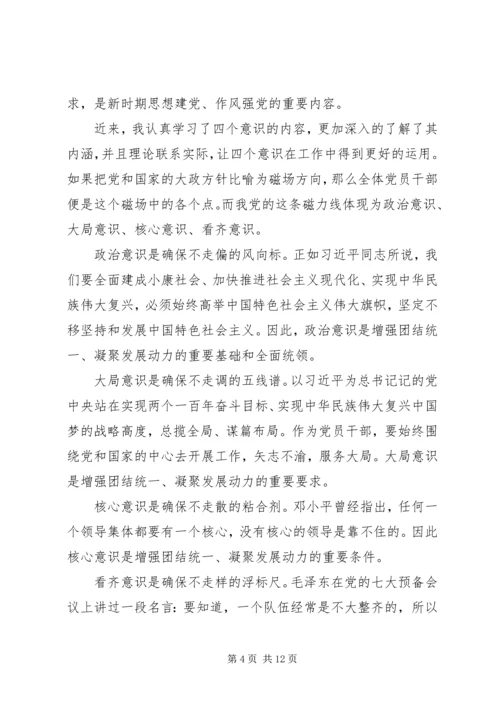 求，是新时期思想建党、作风强党的重要内容。

近来，我认真学习了四个意识的内容，更加深入的了解了其内涵，并且理论联系实际，让四个意识在工作中得到更好的运用。如果把党和国家的大政方针比喻为磁场方向，那么全体党员干部便是这个磁场中的各个点。而我党的这条磁力线体现为政治意识、大局意识、核心意识、看齐意识。

政治意识是确保不走偏的风向标。正如习近平同志所说，我们要全面建成小康社会、加快推进社会主义现代化、实现中华民族伟大复兴，必须始终高举中国特色社会主义伟大旗帜，坚定不移坚持和发展中国特色社会主义。因此，政治意识是增强团结统一、凝聚发展动力的重要基础和全面统领。

大局意识是确保不走调的五线谱。以习近平为总书记记的党中央站在实现两个一百年奋斗目标、实现中华民族伟大复兴中国梦的战略高度，总揽全局、谋篇布局。作为党员干部，要始终围绕党和国家的中心去开展工作，矢志不渝，服务大局。大局意识是增强团结统一、凝聚发展动力的重要要求。

核心意识是确保不走散的粘合剂。邓小平曾经指出，任何一个领导集体都要有一个核心，没有核心的领导是靠不住的。因此核心意识是增强团结统一、凝聚发展动力的重要条件。

看齐意识是确保不走样的浮标尺。毛泽东在党的七大预备会议上讲过一段名言：要知道，一个队伍经常是不大整齐的，所以

第 4 页 共 12 页